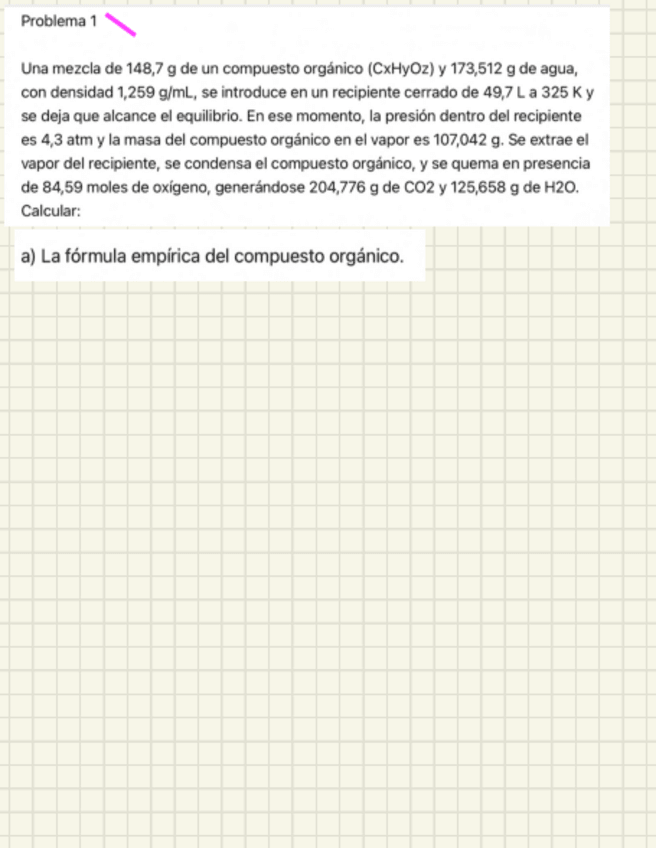 Problema 1

Una mezcla de 148,7 g de un compuesto orgánico (CxHyOz) y 173,512 g de agua, con densidad 1,259 g/mL, se introduce en un recipiente cerrado de 49,7 L a 325 K y se deja que alcance el equilibrio. En ese momento, la presión dentro del recipiente es 4,3 atm y la masa del compuesto orgánico en el vapor es 107,042 g. Se extrae el vapor del recipiente, se condensa el compuesto orgánico, y se quema en presencia de 84,59 moles de oxígeno, generándose 204,776 g de CO2 y 125,658 g de H2O. Calcular:

a) La fórmula empírica del compuesto orgánico.